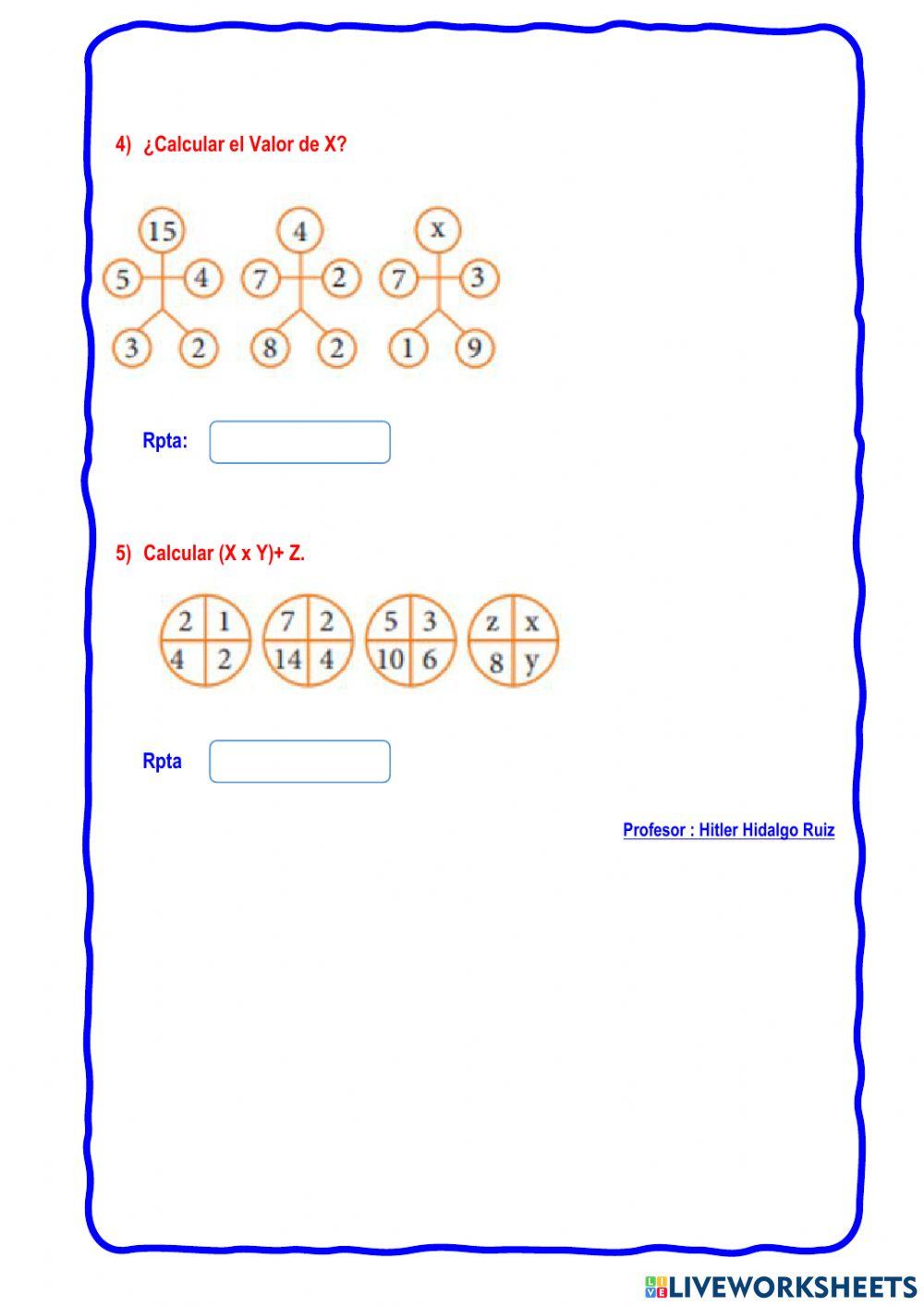 4) ¿Calcular el Valor de X?

15
5 4
3 2

4
7 2
8 2

x
7 3
1 9

Rpta:

5) Calcular (X x Y)+ Z.

2 1
4 2

7 2
14 4

5 3
10 6

z x
8 y

Rpta

Profesor : Hitler Hidalgo Ruiz

LIVEWORKSHEETS